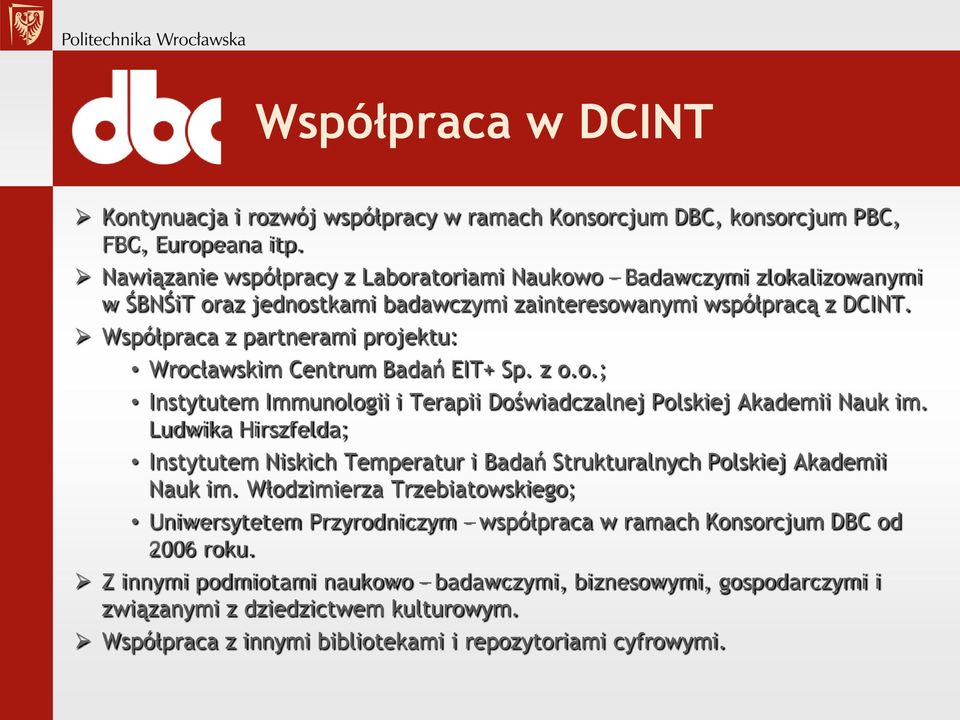 Politechnika Wrocławska

dbc

Współpraca w DCINT

➢ Kontynuacja i rozwój współpracy w ramach Konsorcjum DBC, konsorcjum PBC, FBC, Europeana itp.

➢ Nawiązanie współpracy z Laboratoriami Naukowo – Badawczymi zlokalizowanymi w ŚBNŚiT oraz jednostkami badawczymi zainteresowanymi współpracą z DCINT.

➢ Współpraca z partnerami projektu:

• Wrocławskim Centrum Badań EIT+ Sp. z o.o.;

• Instytutem Immunologii i Terapii Doświadczalnej Polskiej Akademii Nauk im. Ludwika Hirszfelda;

• Instytutem Niskich Temperatur i Badań Strukturalnych Polskiej Akademii Nauk im. Włodzimierza Trzebiatowskiego;

• Uniwersytetem Przyrodniczym – współpraca w ramach Konsorcjum DBC od 2006 roku.

➢ Z innymi podmiotami naukowo – badawczymi, biznesowymi, gospodarczymi i związanymi z dziedzictwem kulturowym.

➢ Współpraca z innymi bibliotekami i repozytoriami cyfrowymi.